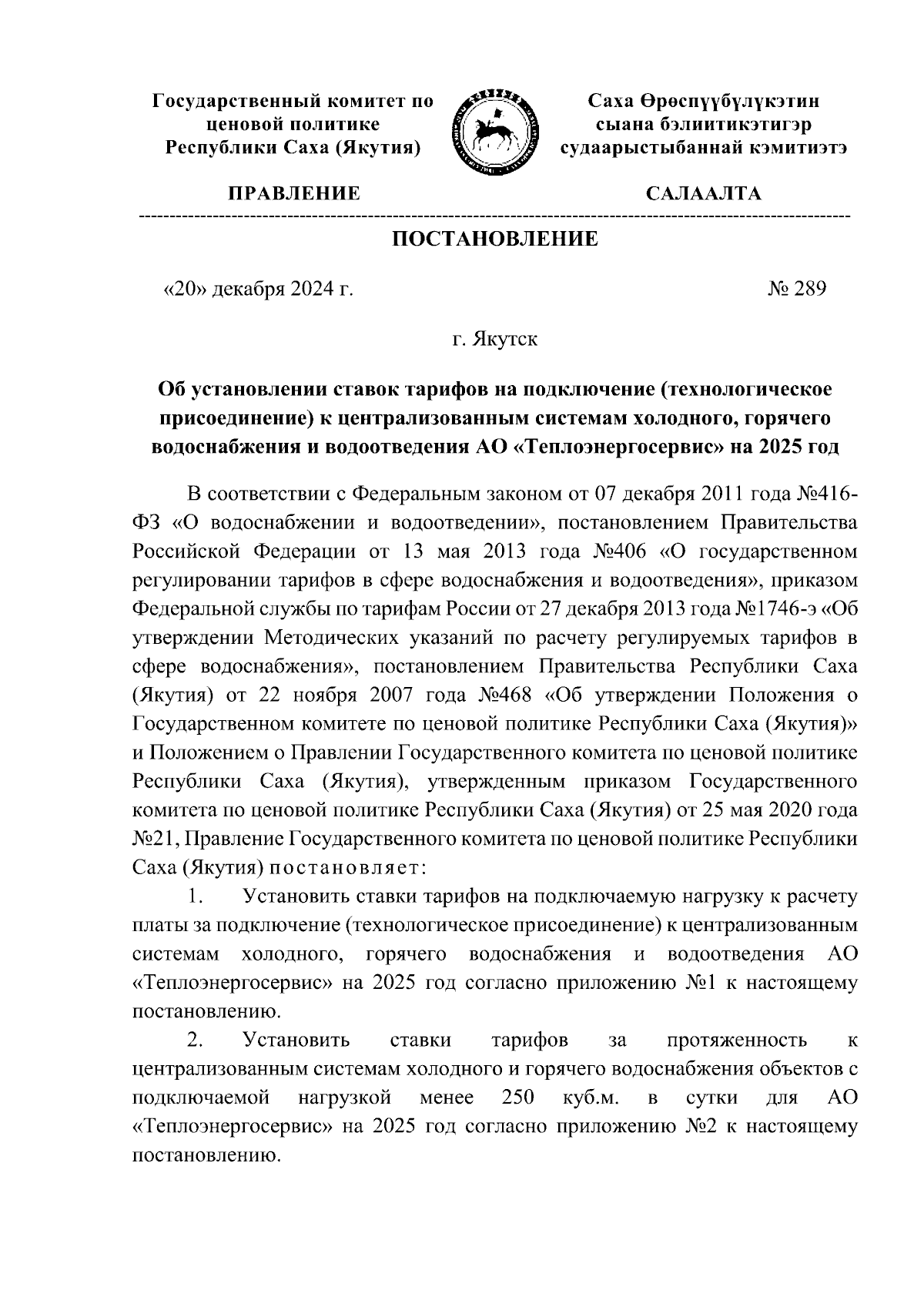 Государственный комитет по ценовой политике Республики Саха (Якутия)

Саха Өрөспүүбүлүкэтин сыана бэлиитикэтигэр судаарыстыбаннай кэмитиэтэ

ПРАВЛЕНИЕ

САЛААЛТА

ПОСТАНОВЛЕНИЕ

«20» декабря 2024 г.

№ 289

г. Якутск

Об установлении ставок тарифов на подключение (технологическое присоединение) к централизованным системам холодного, горячего водоснабжения и водоотведения АО «Теплоэнергосервис» на 2025 год

В соответствии с Федеральным законом от 07 декабря 2011 года №416-ФЗ «О водоснабжении и водоотведении», постановлением Правительства Российской Федерации от 13 мая 2013 года №406 «О государственном регулировании тарифов в сфере водоснабжения и водоотведения», приказом Федеральной службы по тарифам России от 27 декабря 2013 года №1746-э «Об утверждении Методических указаний по расчету регулируемых тарифов в сфере водоснабжения», постановлением Правительства Республики Саха (Якутия) от 22 ноября 2007 года №468 «Об утверждении Положения о Государственном комитете по ценовой политике Республики Саха (Якутия)» и Положением о Правлении Государственного комитета по ценовой политике Республики Саха (Якутия), утвержденным приказом Государственного комитета по ценовой политике Республики Саха (Якутия) от 25 мая 2020 года №21, Правление Государственного комитета по ценовой политике Республики Саха (Якутия) постановляет:

1. Установить ставки тарифов на подключаемую нагрузку к расчету платы за подключение (технологическое присоединение) к централизованным системам холодного, горячего водоснабжения и водоотведения АО «Теплоэнергосервис» на 2025 год согласно приложению №1 к настоящему постановлению.

2. Установить ставки тарифов за протяженность к централизованным системам холодного и горячего водоснабжения объектов с подключаемой нагрузкой менее 250 куб.м. в сутки для АО «Теплоэнергосервис» на 2025 год согласно приложению №2 к настоящему постановлению.